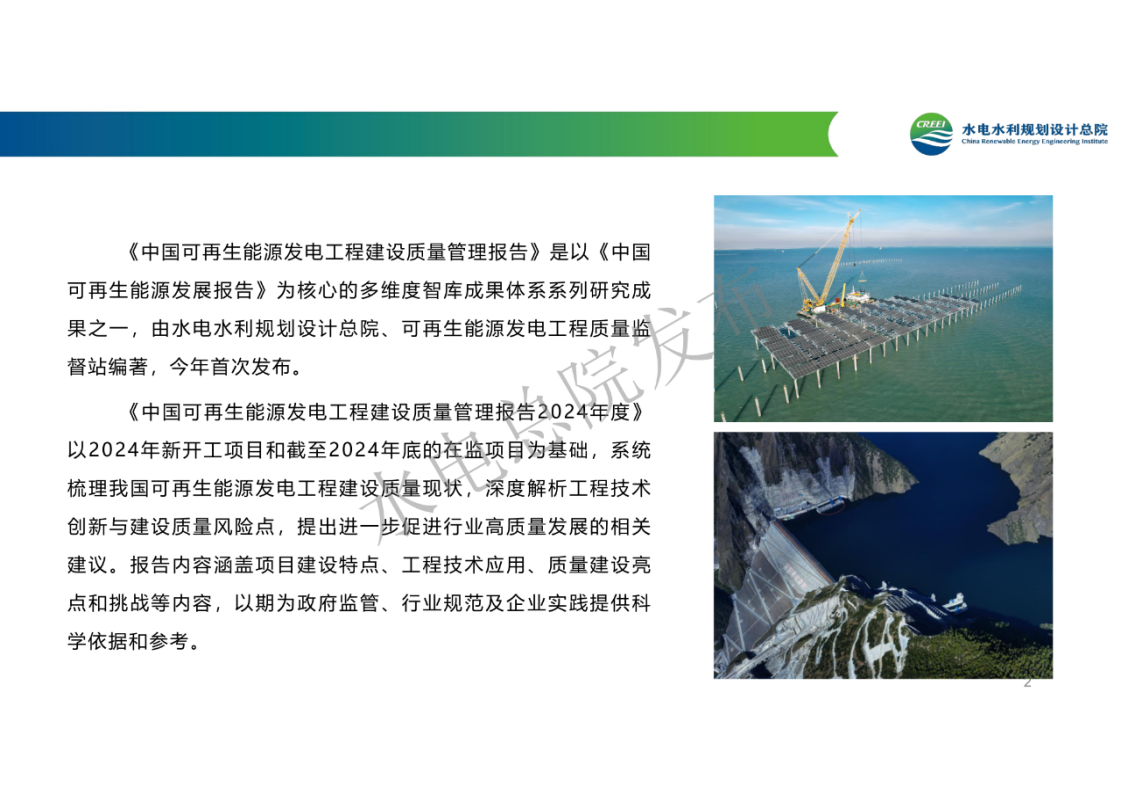 CREEI 水电水利规划设计总院
China Renewable Energy Engineering Institute

《中国可再生能源发电工程建设质量管理报告》是以《中国可再生能源发展报告》为核心的多维度智库成果体系系列研究成果之一，由水电水利规划设计总院、可再生能源发电工程质量监督站编著，今年首次发布。

《中国可再生能源发电工程建设质量管理报告2024年度》以2024年新开工项目和截至2024年底的在监项目为基础，系统梳理我国可再生能源发电工程建设质量现状，深度解析工程技术创新与建设质量风险点，提出进一步促进行业高质量发展的相关建议。报告内容涵盖项目建设特点、工程技术应用、质量建设亮点和挑战等内容，以期为政府监管、行业规范及企业实践提供科学依据和参考。

水电总院发布

2